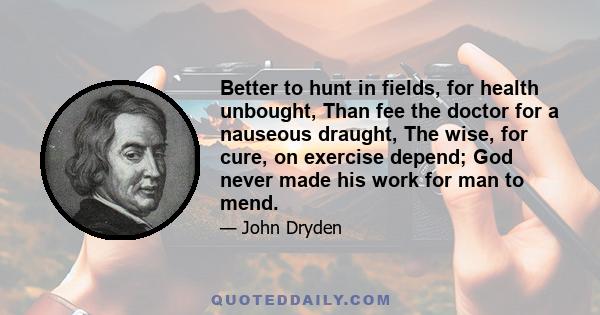 Better to hunt in fields, for health unbought, Than fee the doctor for a nauseous draught, The wise, for cure, on exercise depend; God never made his work for man to mend.

— John Dryden

QUOTEDDAILY.COM